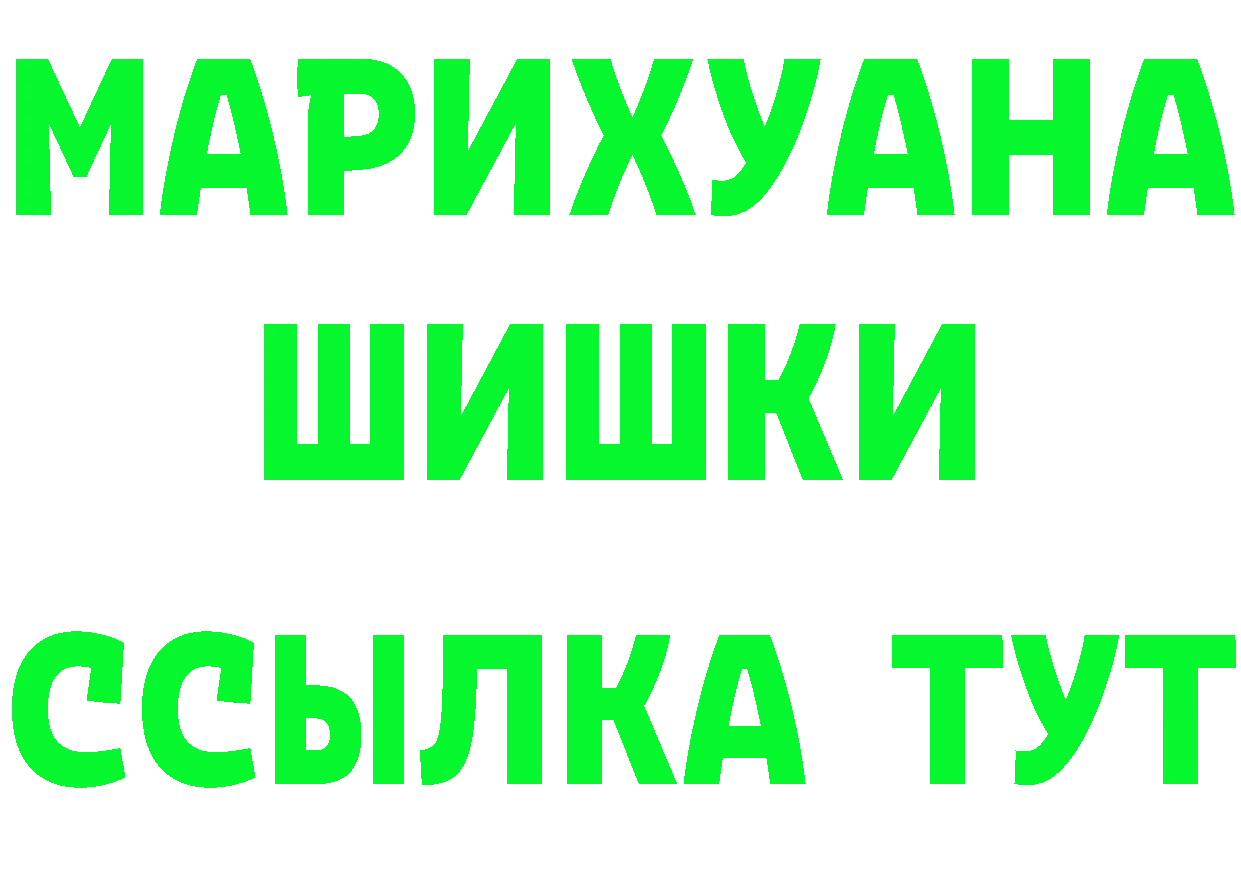 МАРИХУАНА
ШИШКИ
ССЫЛКА ТУТ